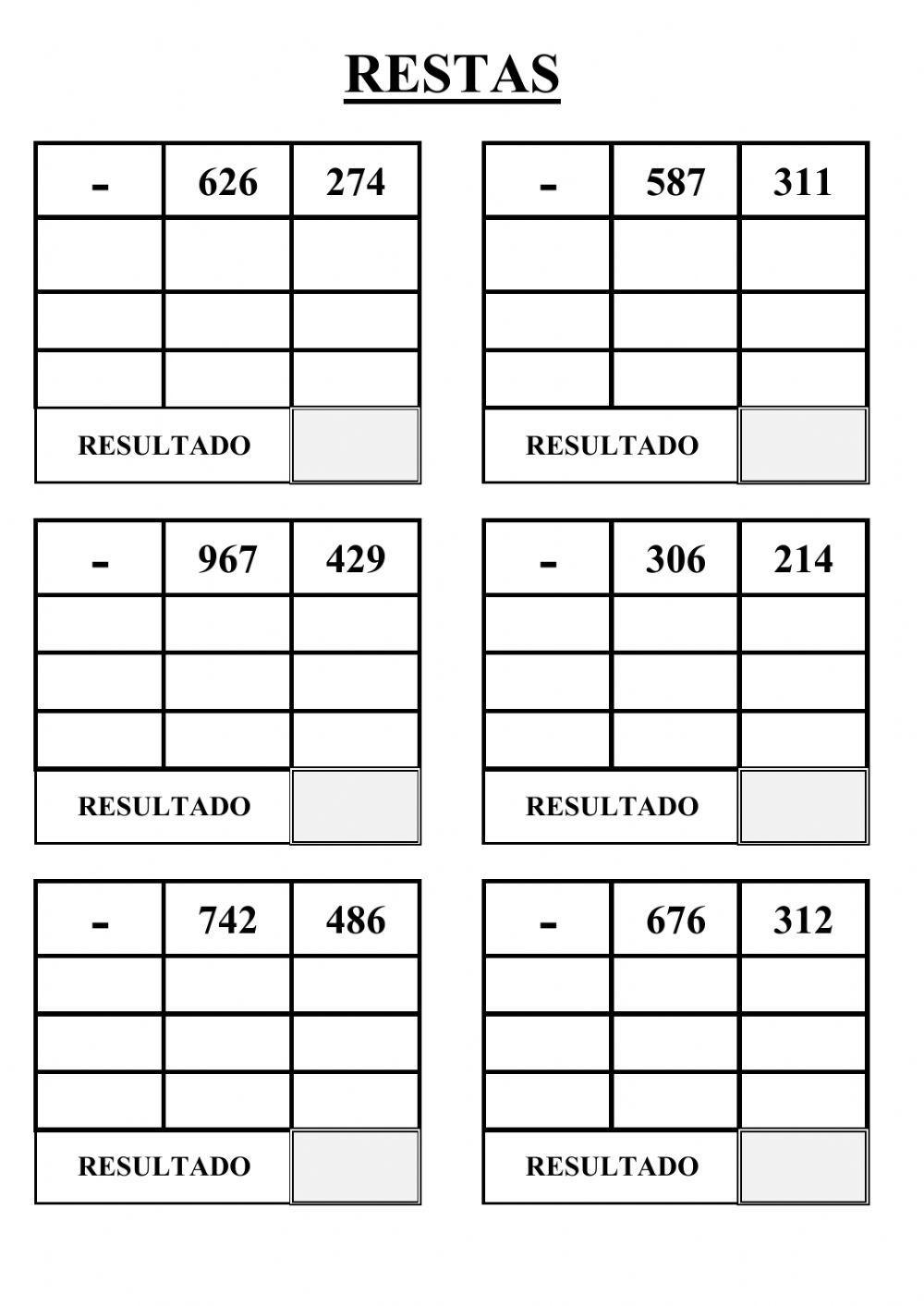 RESTAS

| - | 626 | 274 |
|---|---|---|
| | | |
| | | |
| | | |
| RESULTADO | | |

| - | 587 | 311 |
|---|---|---|
| | | |
| | | |
| | | |
| RESULTADO | | |

| - | 967 | 429 |
|---|---|---|
| | | |
| | | |
| | | |
| RESULTADO | | |

| - | 306 | 214 |
|---|---|---|
| | | |
| | | |
| | | |
| RESULTADO | | |

| - | 742 | 486 |
|---|---|---|
| | | |
| | | |
| | | |
| RESULTADO | | |

| - | 676 | 312 |
|---|---|---|
| | | |
| | | |
| | | |
| RESULTADO | | |